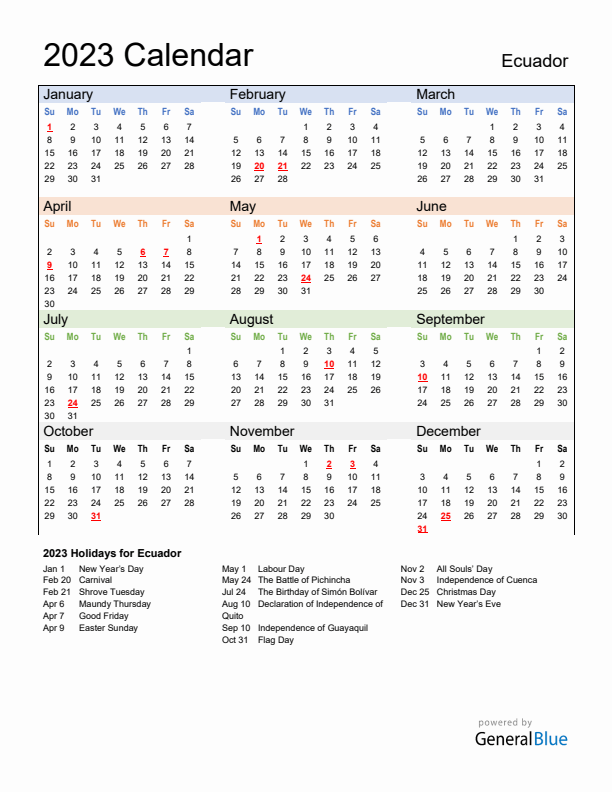 2023 Calendar
Ecuador

January

| Su | Mo | Tu | We | Th | Fr | Sa |
|---|---|---|---|---|---|---|
| 1 | 2 | 3 | 4 | 5 | 6 | 7 |
| 8 | 9 | 10 | 11 | 12 | 13 | 14 |
| 15 | 16 | 17 | 18 | 19 | 20 | 21 |
| 22 | 23 | 24 | 25 | 26 | 27 | 28 |
| 29 | 30 | 31 | | | | |

February

| Su | Mo | Tu | We | Th | Fr | Sa |
|---|---|---|---|---|---|---|
| | | | 1 | 2 | 3 | 4 |
| 5 | 6 | 7 | 8 | 9 | 10 | 11 |
| 12 | 13 | 14 | 15 | 16 | 17 | 18 |
| 19 | 20 | 21 | 22 | 23 | 24 | 25 |
| 26 | 27 | 28 | | | | |

March

| Su | Mo | Tu | We | Th | Fr | Sa |
|---|---|---|---|---|---|---|
| | | | 1 | 2 | 3 | 4 |
| 5 | 6 | 7 | 8 | 9 | 10 | 11 |
| 12 | 13 | 14 | 15 | 16 | 17 | 18 |
| 19 | 20 | 21 | 22 | 23 | 24 | 25 |
| 26 | 27 | 28 | 29 | 30 | 31 | |

April

| Su | Mo | Tu | We | Th | Fr | Sa |
|---|---|---|---|---|---|---|
| | | | | | | 1 |
| 2 | 3 | 4 | 5 | 6 | 7 | 8 |
| 9 | 10 | 11 | 12 | 13 | 14 | 15 |
| 16 | 17 | 18 | 19 | 20 | 21 | 22 |
| 23 | 24 | 25 | 26 | 27 | 28 | 29 |
| 30 | | | | | | |

May

| Su | Mo | Tu | We | Th | Fr | Sa |
|---|---|---|---|---|---|---|
| | 1 | 2 | 3 | 4 | 5 | 6 |
| 7 | 8 | 9 | 10 | 11 | 12 | 13 |
| 14 | 15 | 16 | 17 | 18 | 19 | 20 |
| 21 | 22 | 23 | 24 | 25 | 26 | 27 |
| 28 | 29 | 30 | 31 | | | |

June

| Su | Mo | Tu | We | Th | Fr | Sa |
|---|---|---|---|---|---|---|
| | | | | 1 | 2 | 3 |
| 4 | 5 | 6 | 7 | 8 | 9 | 10 |
| 11 | 12 | 13 | 14 | 15 | 16 | 17 |
| 18 | 19 | 20 | 21 | 22 | 23 | 24 |
| 25 | 26 | 27 | 28 | 29 | 30 | |

July

| Su | Mo | Tu | We | Th | Fr | Sa |
|---|---|---|---|---|---|---|
| | | | | | | 1 |
| 2 | 3 | 4 | 5 | 6 | 7 | 8 |
| 9 | 10 | 11 | 12 | 13 | 14 | 15 |
| 16 | 17 | 18 | 19 | 20 | 21 | 22 |
| 23 | 24 | 25 | 26 | 27 | 28 | 29 |
| 30 | 31 | | | | | |

August

| Su | Mo | Tu | We | Th | Fr | Sa |
|---|---|---|---|---|---|---|
| | | 1 | 2 | 3 | 4 | 5 |
| 6 | 7 | 8 | 9 | 10 | 11 | 12 |
| 13 | 14 | 15 | 16 | 17 | 18 | 19 |
| 20 | 21 | 22 | 23 | 24 | 25 | 26 |
| 27 | 28 | 29 | 30 | 31 | | |

September

| Su | Mo | Tu | We | Th | Fr | Sa |
|---|---|---|---|---|---|---|
| | | | | | 1 | 2 |
| 3 | 4 | 5 | 6 | 7 | 8 | 9 |
| 10 | 11 | 12 | 13 | 14 | 15 | 16 |
| 17 | 18 | 19 | 20 | 21 | 22 | 23 |
| 24 | 25 | 26 | 27 | 28 | 29 | 30 |

October

| Su | Mo | Tu | We | Th | Fr | Sa |
|---|---|---|---|---|---|---|
| 1 | 2 | 3 | 4 | 5 | 6 | 7 |
| 8 | 9 | 10 | 11 | 12 | 13 | 14 |
| 15 | 16 | 17 | 18 | 19 | 20 | 21 |
| 22 | 23 | 24 | 25 | 26 | 27 | 28 |
| 29 | 30 | 31 | | | | |

November

| Su | Mo | Tu | We | Th | Fr | Sa |
|---|---|---|---|---|---|---|
| | | | 1 | 2 | 3 | 4 |
| 5 | 6 | 7 | 8 | 9 | 10 | 11 |
| 12 | 13 | 14 | 15 | 16 | 17 | 18 |
| 19 | 20 | 21 | 22 | 23 | 24 | 25 |
| 26 | 27 | 28 | 29 | 30 | | |

December

| Su | Mo | Tu | We | Th | Fr | Sa |
|---|---|---|---|---|---|---|
| | | | | | 1 | 2 |
| 3 | 4 | 5 | 6 | 7 | 8 | 9 |
| 10 | 11 | 12 | 13 | 14 | 15 | 16 |
| 17 | 18 | 19 | 20 | 21 | 22 | 23 |
| 24 | 25 | 26 | 27 | 28 | 29 | 30 |
| 31 | | | | | | |

2023 Holidays for Ecuador

Jan 1 New Year's Day
Feb 20 Carnival
Feb 21 Shrove Tuesday
Apr 6 Maundy Thursday
Apr 7 Good Friday
Apr 9 Easter Sunday

May 1 Labour Day
May 24 The Battle of Pichincha
Jul 24 The Birthday of Simón Bolívar
Aug 10 Declaration of Independence of Quito
Sep 10 Independence of Guayaquil
Oct 31 Flag Day

Nov 2 All Souls' Day
Nov 3 Independence of Cuenca
Dec 25 Christmas Day
Dec 31 New Year's Eve

powered by
GeneralBlue